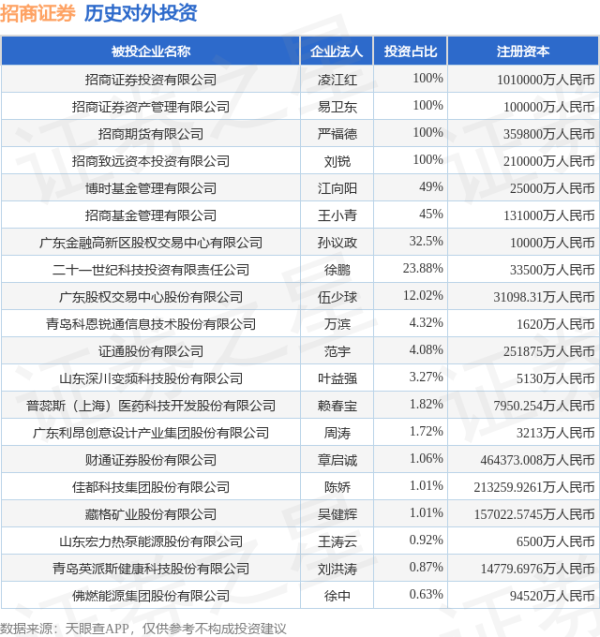 招商证券 历史对外投资

| 被投企业名称 | 企业法人 | 投资占比 | 注册资本 |
|---|---|---|---|
| 招商证券投资有限公司 | 凌江红 | 100% | 1010000万人民币 |
| 招商证券资产管理有限公司 | 易卫东 | 100% | 100000万人民币 |
| 招商期货有限公司 | 严福德 | 100% | 359800万人民币 |
| 招商致远资本投资有限公司 | 刘锐 | 100% | 210000万人民币 |
| 博时基金管理有限公司 | 江向阳 | 49% | 25000万人民币 |
| 招商基金管理有限公司 | 王小青 | 45% | 131000万人民币 |
| 广东金融高新区股权交易中心有限公司 | 孙议政 | 32.5% | 10000万人民币 |
| 二十一世纪科技投资有限责任公司 | 徐鹏 | 23.88% | 33500万人民币 |
| 广东股权交易中心股份有限公司 | 伍少球 | 12.02% | 31098.31万人民币 |
| 青岛科恩锐通信息技术股份有限公司 | 万滨 | 4.32% | 1620万人民币 |
| 证通股份有限公司 | 范宇 | 4.08% | 251875万人民币 |
| 山东深川变频科技股份有限公司 | 叶益强 | 3.27% | 5130万人民币 |
| 普蕊斯（上海）医药科技开发股份有限公司 | 赖春宝 | 1.82% | 7950.254万人民币 |
| 广东利昂创意设计产业集团股份有限公司 | 周涛 | 1.72% | 3213万人民币 |
| 财通证券股份有限公司 | 章启诚 | 1.06% | 464373.008万人民币 |
| 佳都科技集团股份有限公司 | 陈娇 | 1.01% | 213259.9261万人民币 |
| 藏格矿业股份有限公司 | 吴健辉 | 1.01% | 157022.5745万人民币 |
| 山东宏力热泵能源股份有限公司 | 王涛云 | 0.92% | 6500万人民币 |
| 青岛英派斯健康科技股份有限公司 | 刘洪涛 | 0.87% | 14779.6976万人民币 |
| 佛燃能源集团股份有限公司 | 徐中 | 0.63% | 94520万人民币 |

数据来源：天眼查APP，仅供参考不构成投资建议